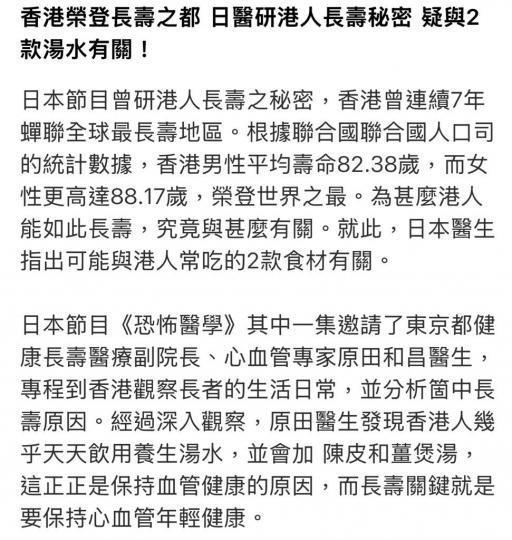 香港榮登長壽之都 日醫研港人長壽秘密 疑與2款湯水有關！

日本節目曾研港人長壽之秘密，香港曾連續7年蟬聯全球最長壽地區。根據聯合國聯合國人口司的統計數據，香港男性平均壽命82.38歲，而女性更高達88.17歲，榮登世界之最。為甚麼港人能如此長壽，究竟與甚麼有關。就此，日本醫生指出可能與港人常吃的2款食材有關。

日本節目《恐怖醫學》其中一集邀請了東京都健康長壽醫療副院長、心血管專家原田和昌醫生，專程到香港觀察長者的生活日常，並分析箇中長壽原因。經過深入觀察，原田醫生發現香港人幾乎天天飲用養生湯水，並會加 陳皮和薑煲湯，這正正是保持血管健康的原因，而長壽關鍵就是要保持心血管年輕健康。